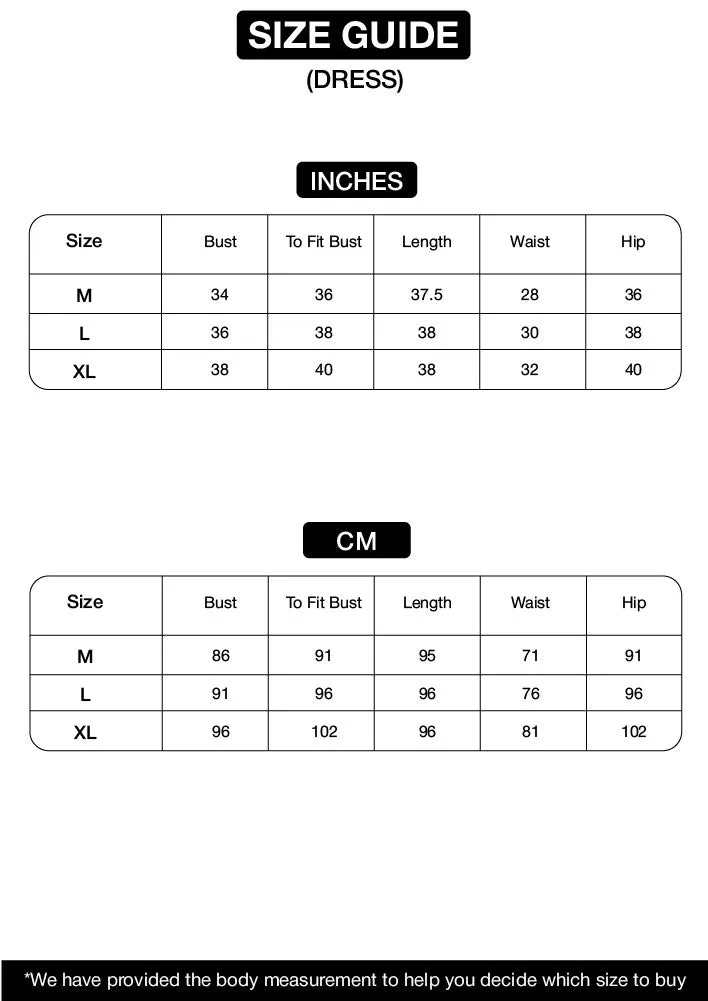 SIZE GUIDE
(DRESS)

INCHES

| Size | Bust | To Fit Bust | Length | Waist | Hip |
|---|---|---|---|---|---|
| M | 34 | 36 | 37.5 | 28 | 36 |
| L | 36 | 38 | 38 | 30 | 38 |
| XL | 38 | 40 | 38 | 32 | 40 |

CM

| Size | Bust | To Fit Bust | Length | Waist | Hip |
|---|---|---|---|---|---|
| M | 86 | 91 | 95 | 71 | 91 |
| L | 91 | 96 | 96 | 76 | 96 |
| XL | 96 | 102 | 96 | 81 | 102 |

*We have provided the body measurement to help you decide which size to buy